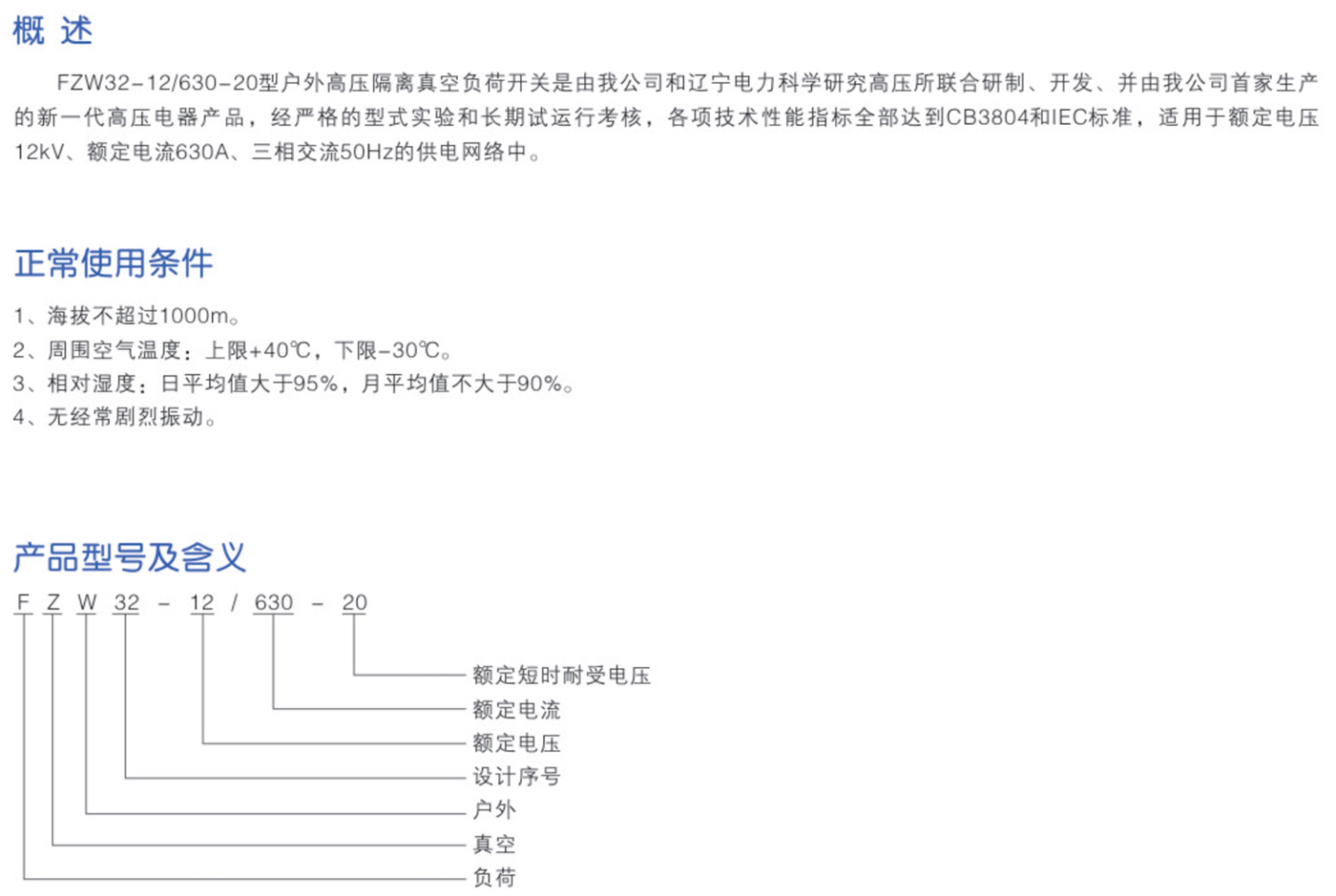 概 述

FZW32-12/630-20型户外高压隔离真空负荷开关是由我公司和辽宁电力科学研究高压所联合研制、开发、并由我公司首家生产的新一代高压电器产品，经严格的型式实验和长期试运行考核，各项技术性能指标全部达到CB3804和IEC标准，适用于额定电压12kV、额定电流630A、三相交流50Hz的供电网络中。

正常使用条件

1、海拔不超过1000m。
2、周围空气温度：上限+40℃，下限-30℃。
3、相对湿度：日平均值大于95%，月平均值不大于90%。
4、无经常剧烈振动。

产品型号及含义

F Z W 32 - 12 / 630 - 20

额定短时耐受电压
额定电流
额定电压
设计序号
户外
真空
负荷